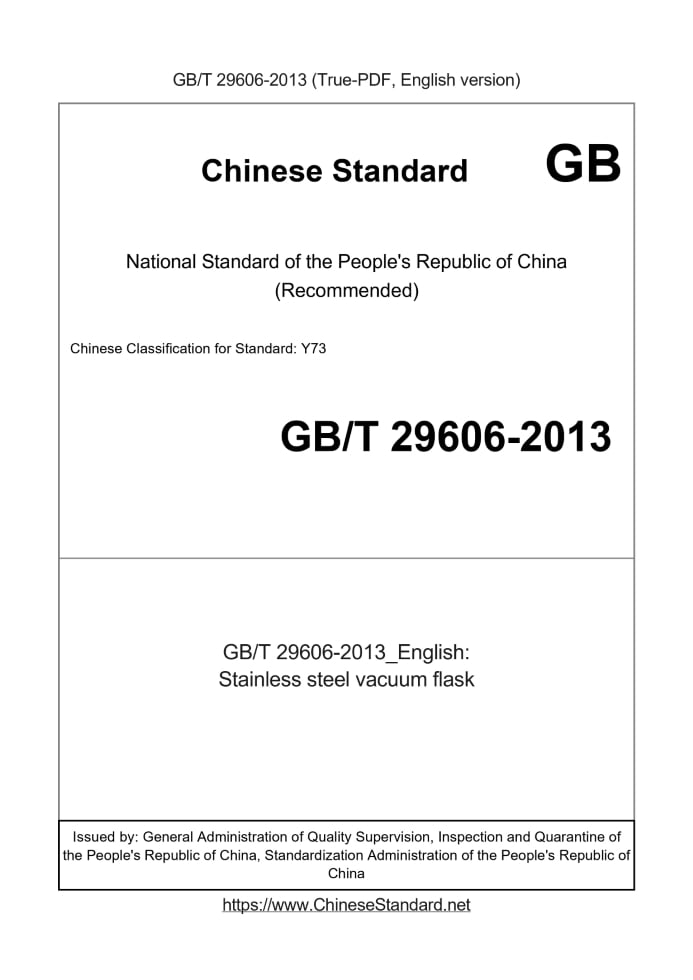 GB/T 29606-2013 (True-PDF, English version)

Chinese Standard GB

National Standard of the People's Republic of China (Recommended)

Chinese Classification for Standard: Y73

GB/T 29606-2013

GB/T 29606-2013_English: Stainless steel vacuum flask

Issued by: General Administration of Quality Supervision, Inspection and Quarantine of the People's Republic of China, Standardization Administration of the People's Republic of China

https://www.ChineseStandard.net